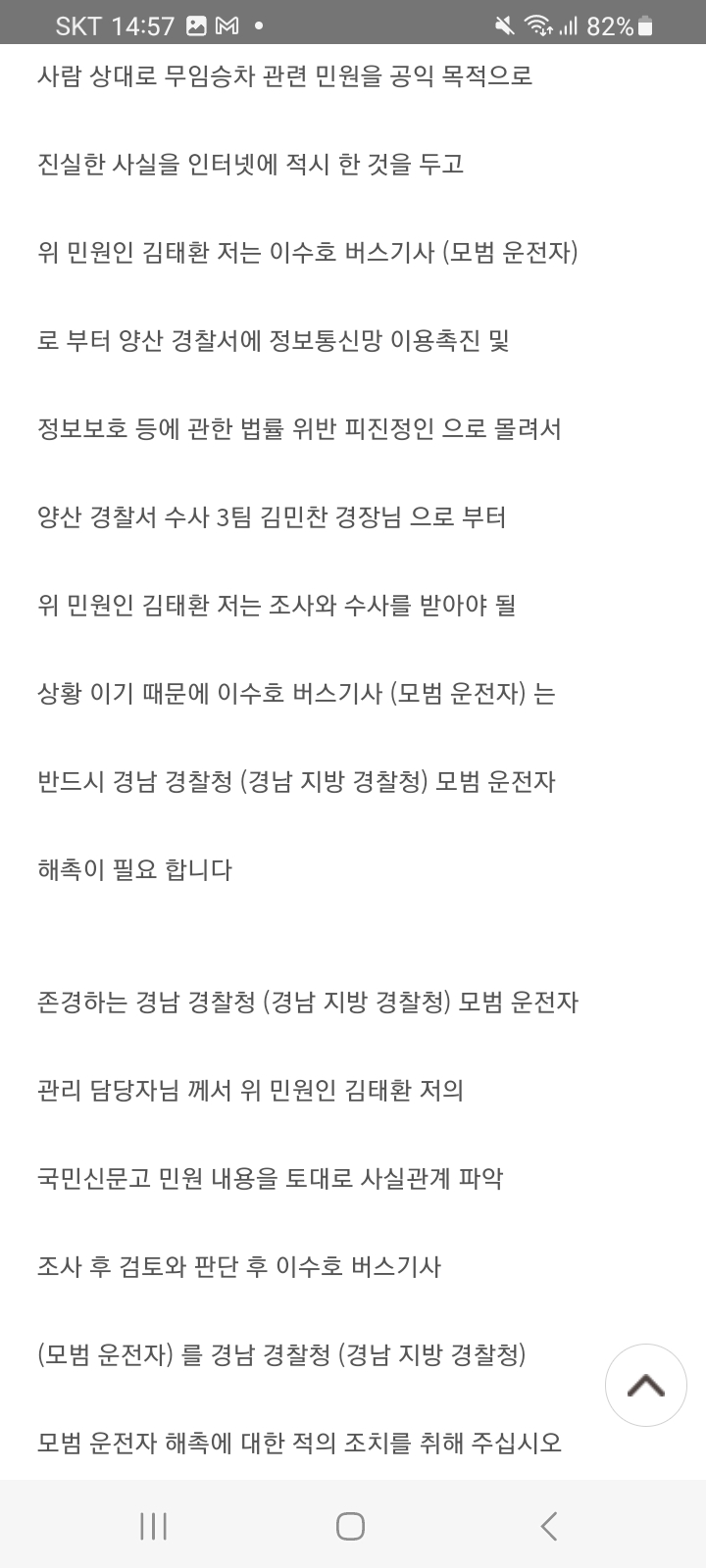 SKT 14:57 82%

사람 상대로 무임승차 관련 민원을 공익 목적으로

진실한 사실을 인터넷에 적시 한 것을 두고

위 민원인 김태환 저는 이수호 버스기사 (모범 운전자)

로 부터 양산 경찰서에 정보통신망 이용촉진 및

정보보호 등에 관한 법률 위반 피진정인 으로 몰려서

양산 경찰서 수사 3팀 김민찬 경장님 으로 부터

위 민원인 김태환 저는 조사와 수사를 받아야 될

상황 이기 때문에 이수호 버스기사 (모범 운전자) 는

반드시 경남 경찰청 (경남 지방 경찰청) 모범 운전자

해촉이 필요 합니다

존경하는 경남 경찰청 (경남 지방 경찰청) 모범 운전자

관리 담당자님 께서 위 민원인 김태환 저의

국민신문고 민원 내용을 토대로 사실관계 파악

조사 후 검토와 판단 후 이수호 버스기사

(모범 운전자) 를 경남 경찰청 (경남 지방 경찰청)

모범 운전자 해촉에 대한 적의 조치를 취해 주십시오